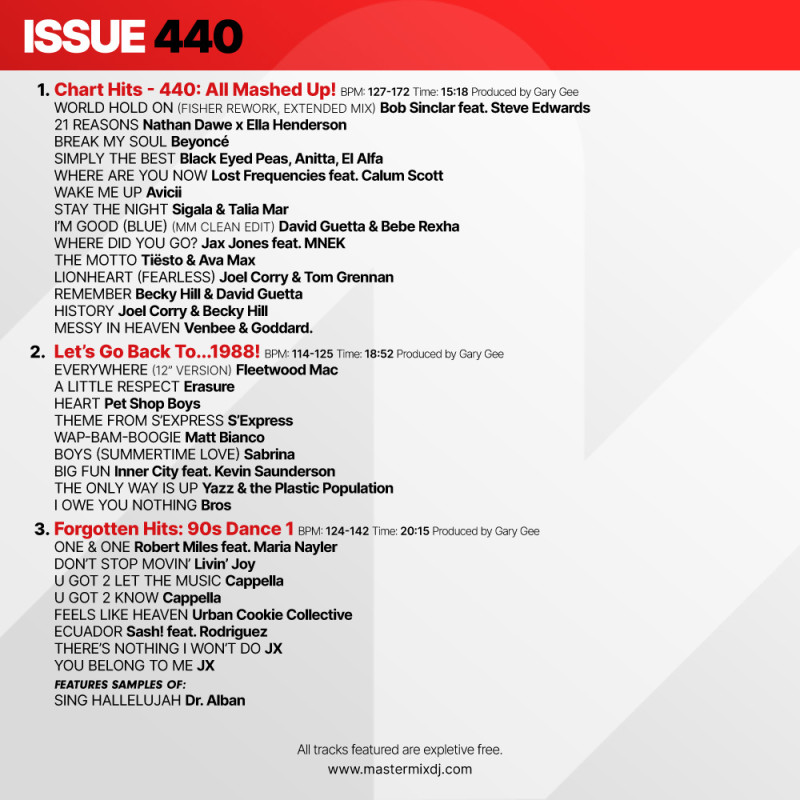 ISSUE 440

1. Chart Hits - 440: All Mashed Up! BPM: 127-172 Time: 15:18 Produced by Gary Gee
WORLD HOLD ON (FISHER REWORK, EXTENDED MIX) Bob Sinclar feat. Steve Edwards
21 REASONS Nathan Dawe x Ella Henderson
BREAK MY SOUL Beyoncé
SIMPLY THE BEST Black Eyed Peas, Anitta, El Alfa
WHERE ARE YOU NOW Lost Frequencies feat. Calum Scott
WAKE ME UP Avicii
STAY THE NIGHT Sigala & Talia Mar
I'M GOOD (BLUE) (MM CLEAN EDIT) David Guetta & Bebe Rexha
WHERE DID YOU GO? Jax Jones feat. MNEK
THE MOTTO Tiësto & Ava Max
LIONHEART (FEARLESS) Joel Corry & Tom Grennan
REMEMBER Becky Hill & David Guetta
HISTORY Joel Corry & Becky Hill
MESSY IN HEAVEN Venbee & Goddard.

2. Let's Go Back To...1988! BPM: 114-125 Time: 18:52 Produced by Gary Gee
EVERYWHERE (12" VERSION) Fleetwood Mac
A LITTLE RESPECT Erasure
HEART Pet Shop Boys
THEME FROM S'EXPRESS S'Express
WAP-BAM-BOOGIE Matt Bianco
BOYS (SUMMERTIME LOVE) Sabrina
BIG FUN Inner City feat. Kevin Saunderson
THE ONLY WAY IS UP Yazz & the Plastic Population
I OWE YOU NOTHING Bros

3. Forgotten Hits: 90s Dance 1 BPM: 124-142 Time: 20:15 Produced by Gary Gee
ONE & ONE Robert Miles feat. Maria Nayler
DON'T STOP MOVIN' Livin' Joy
U GOT 2 LET THE MUSIC Cappella
U GOT 2 KNOW Cappella
FEELS LIKE HEAVEN Urban Cookie Collective
ECUADOR Sash! feat. Rodriguez
THERE'S NOTHING I WON'T DO JX
YOU BELONG TO ME JX
FEATURES SAMPLES OF:
SING HALLELUJAH Dr. Alban

All tracks featured are expletive free.
www.mastermixdj.com